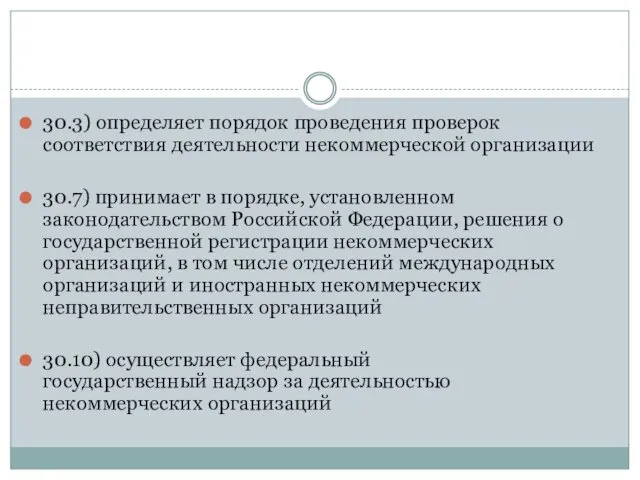 30.3) определяет порядок проведения проверок соответствия деятельности некоммерческой организации

30.7) принимает в порядке, установленном законодательством Российской Федерации, решения о государственной регистрации некоммерческих организаций, в том числе отделений международных организаций и иностранных некоммерческих неправительственных организаций

30.10) осуществляет федеральный государственный надзор за деятельностью некоммерческих организаций